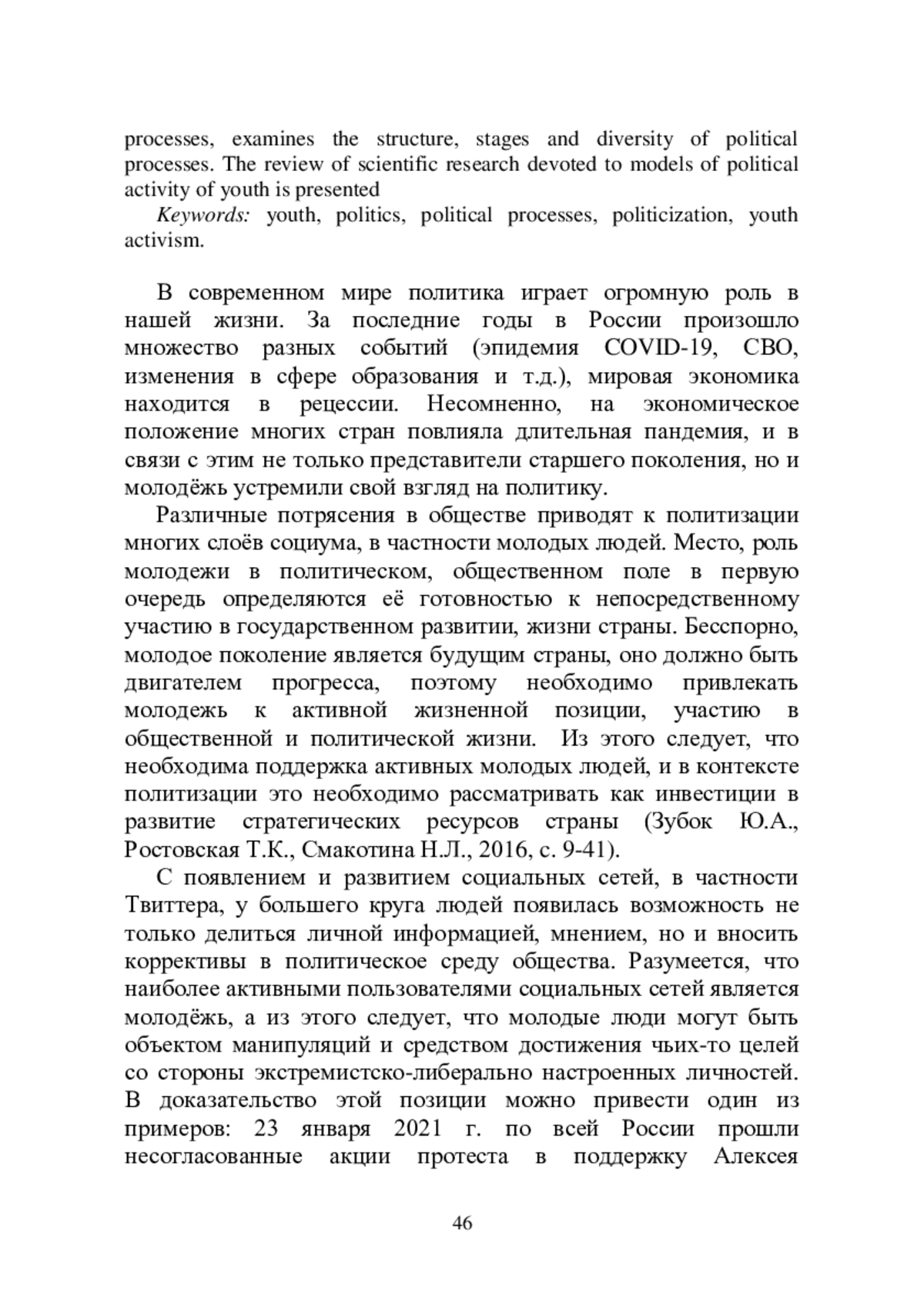 processes, examines the structure, stages and diversity of political processes. The review of scientific research devoted to models of political activity of youth is presented

Keywords: youth, politics, political processes, politicization, youth activism.

В современном мире политика играет огромную роль в нашей жизни. За последние годы в России произошло множество разных событий (эпидемия COVID-19, СВО, изменения в сфере образования и т.д.), мировая экономика находится в рецессии. Несомненно, на экономическое положение многих стран повлияла длительная пандемия, и в связи с этим не только представители старшего поколения, но и молодёжь устремили свой взгляд на политику.

Различные потрясения в обществе приводят к политизации многих слоёв социума, в частности молодых людей. Место, роль молодежи в политическом, общественном поле в первую очередь определяются её готовностью к непосредственному участию в государственном развитии, жизни страны. Бесспорно, молодое поколение является будущим страны, оно должно быть двигателем прогресса, поэтому необходимо привлекать молодежь к активной жизненной позиции, участию в общественной и политической жизни. Из этого следует, что необходима поддержка активных молодых людей, и в контексте политизации это необходимо рассматривать как инвестиции в развитие стратегических ресурсов страны (Зубок Ю.А., Ростовская Т.К., Смакотина Н.Л., 2016, с. 9-41).

С появлением и развитием социальных сетей, в частности Твиттера, у большего круга людей появилась возможность не только делиться личной информацией, мнением, но и вносить коррективы в политическое среду общества. Разумеется, что наиболее активными пользователями социальных сетей является молодёжь, а из этого следует, что молодые люди могут быть объектом манипуляций и средством достижения чьих-то целей со стороны экстремистско-либерально настроенных личностей. В доказательство этой позиции можно привести один из примеров: 23 января 2021 г. по всей России прошли несогласованные акции протеста в поддержку Алексея

46